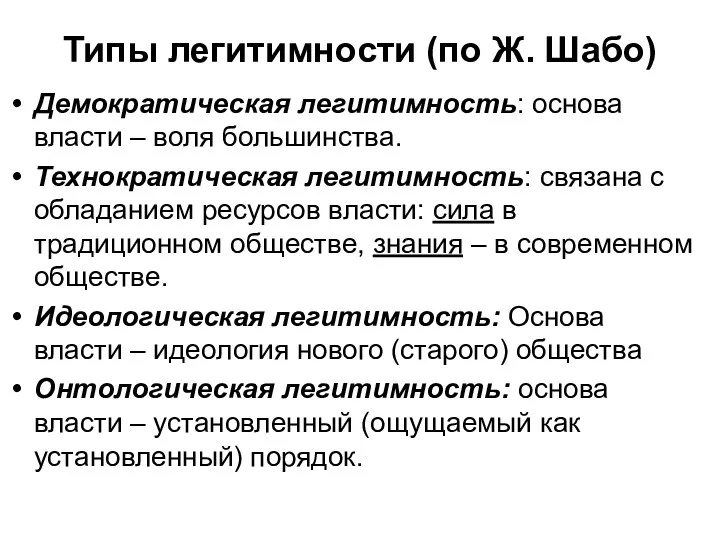 Типы легитимности (по Ж. Шабо)

• Демократическая легитимность: основа власти – воля большинства.

• Технократическая легитимность: связана с обладанием ресурсов власти: сила в традиционном обществе, знания – в современном обществе.

• Идеологическая легитимность: Основа власти – идеология нового (старого) общества

• Онтологическая легитимность: основа власти – установленный (ощущаемый как установленный) порядок.